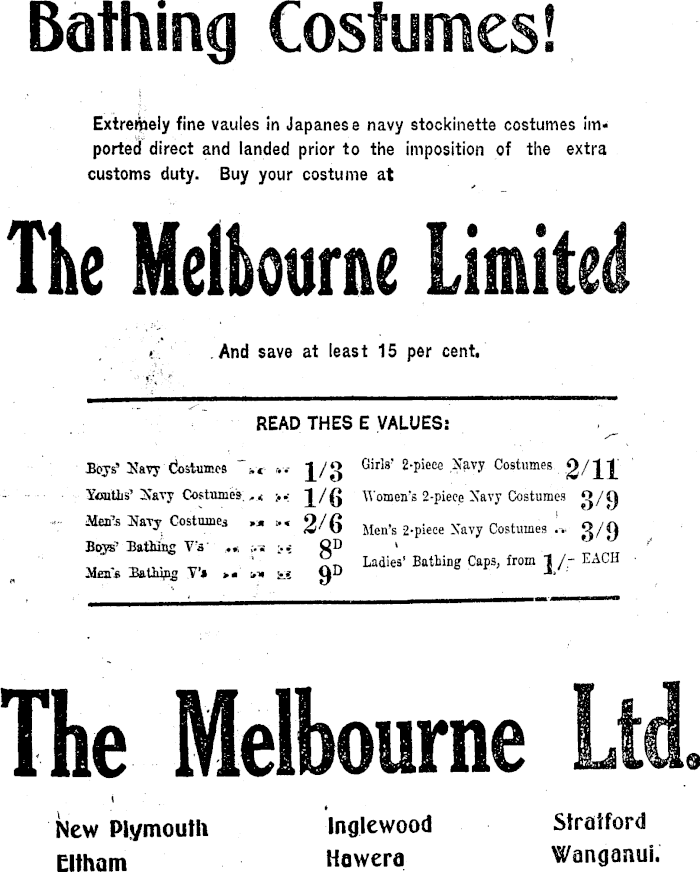 Bathing Costumes!

Extremely fine vaules in Japanese navy stockinette costumes imported direct and landed prior to the imposition of the extra customs duty. Buy your costume at

The Melbourne Limited

And save at least 15 per cent.

READ THES E VALUES:

Boys' Navy Costumes .. .. 1/3
Youths' Navy Costumes .. .. 1/6
Men's Navy Costumes .. .. 2/6
Boys' Bathing V's .. .. .. 8D
Men's Bathing V's .. .. .. 9D

Girls' 2-piece Navy Costumes 2/11
Women's 2-piece Navy Costumes 3/9
Men's 2-piece Navy Costumes .. 3/9
Ladies' Bathing Caps, from 1/- EACH

The Melbourne Ltd.

New Plymouth
Eltham

Inglewood
Hawera

Stratford
Wanganui.